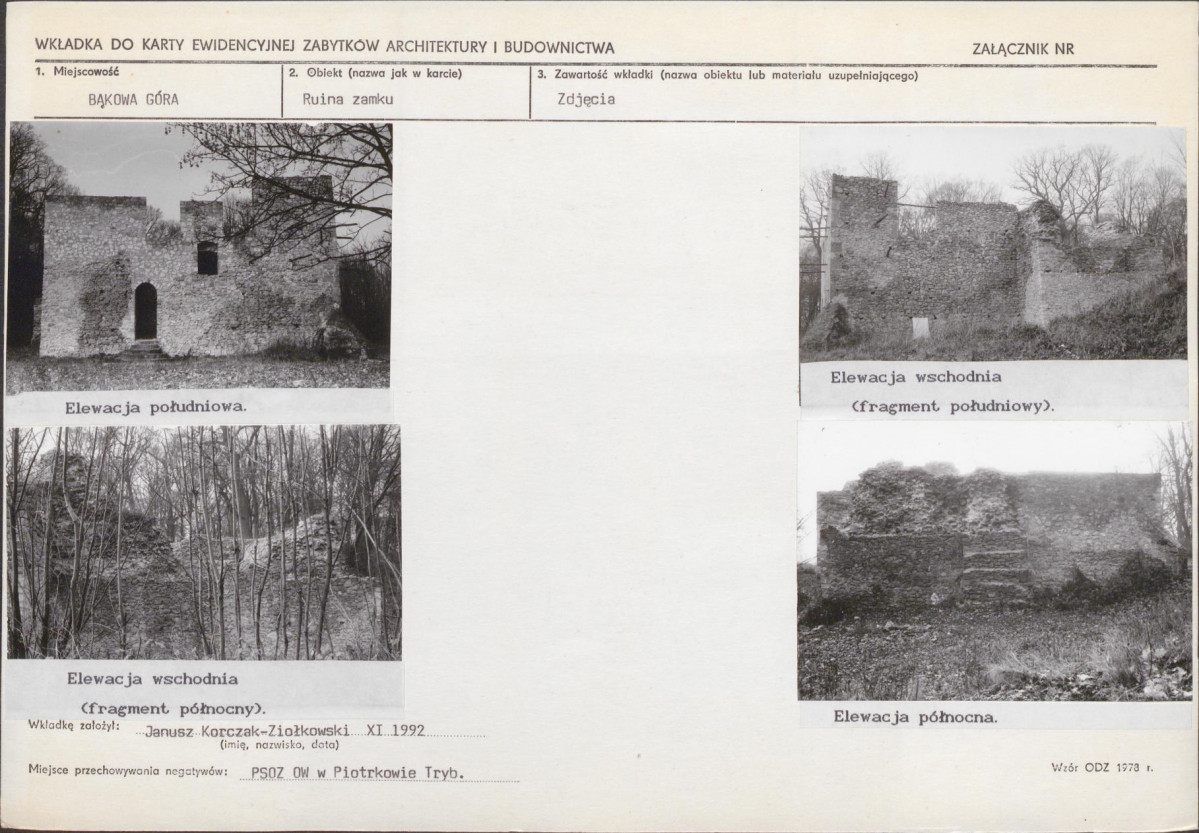 WKŁADKA DO KARTY EWIDENCYJNEJ ZABYTKÓW ARCHITEKTURY I BUDOWNICTWA

ZAŁĄCZNIK NR

1. Miejscowość
BĄKOWA GÓRA

2. Obiekt (nazwa jak w karcie)
Ruina zamku

3. Zawartość wkładki (nazwa obiektu lub materiału uzupełniającego)
Zdjęcia

Elewacja południowa.

Elewacja wschodnia
(fragment północny).

Elewacja wschodnia
(fragment południowy).

Elewacja północna.

Wkładkę założył: Janusz Korczak-Ziołkowski XI 1992
(imię, nazwisko, data)

Miejsce przechowywania negatywów: PSOZ OW w Piotrkowie Tryb.

Wzór ODZ 1978 r.